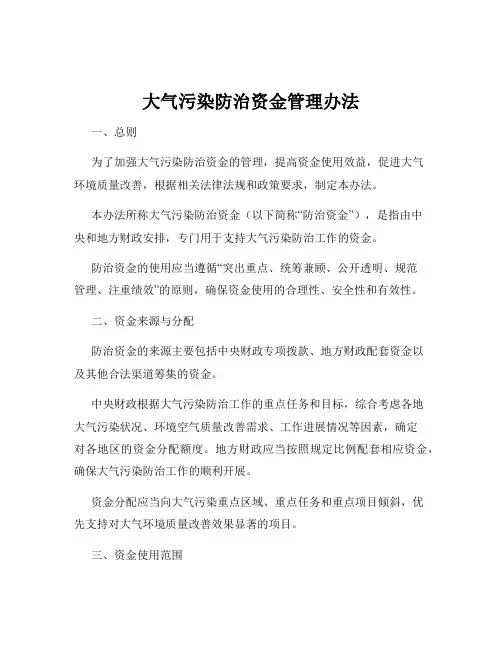 大气污染防治资金管理办法

一、总则

为了加强大气污染防治资金的管理，提高资金使用效益，促进大气环境质量改善，根据相关法律法规和政策要求，制定本办法。

本办法所称大气污染防治资金（以下简称“防治资金”），是指由中央和地方财政安排，专门用于支持大气污染防治工作的资金。

防治资金的使用应当遵循“突出重点、统筹兼顾、公开透明、规范管理、注重绩效”的原则，确保资金使用的合理性、安全性和有效性。

二、资金来源与分配

防治资金的来源主要包括中央财政专项拨款、地方财政配套资金以及其他合法渠道筹集的资金。

中央财政根据大气污染防治工作的重点任务和目标，综合考虑各地大气污染状况、环境空气质量改善需求、工作进展情况等因素，确定对各地区的资金分配额度。地方财政应当按照规定比例配套相应资金，确保大气污染防治工作的顺利开展。

资金分配应当向大气污染重点区域、重点任务和重点项目倾斜，优先支持对大气环境质量改善效果显著的项目。

三、资金使用范围